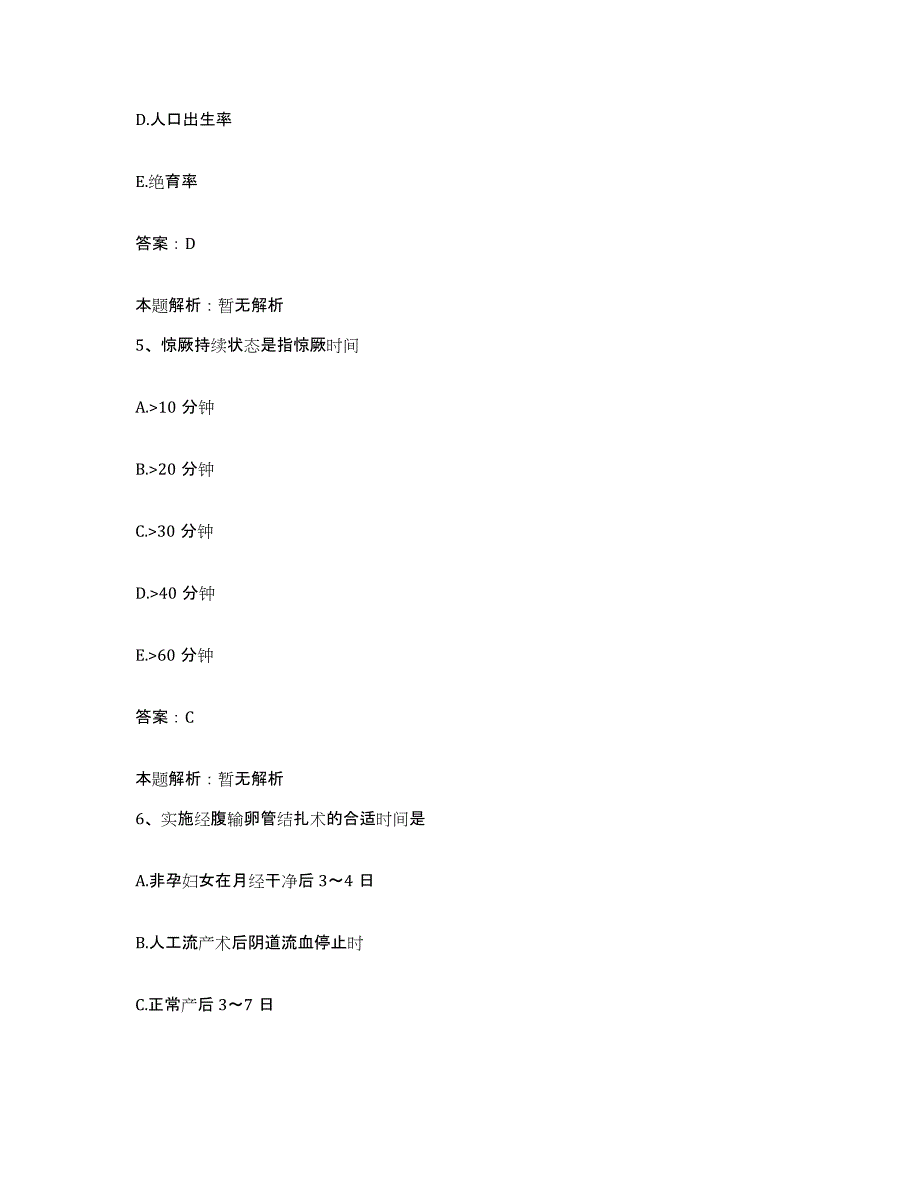 D.人口出生率

E.绝育率

答案：D

本题解析：暂无解析

5、惊厥持续状态是指惊厥时间

A.>10 分钟

B.>20 分钟

C.>30 分钟

D.>40 分钟

E.>60 分钟

答案：C

本题解析：暂无解析

6、实施经腹输卵管结扎术的合适时间是

A.非孕妇女在月经干净后 3～4 日

B.人工流产术后阴道流血停止时

C.正常产后 3～7 日